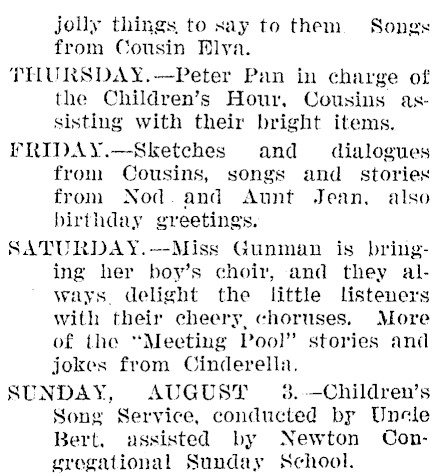 jolly things to say to them. Songs from Cousin Elva.

THURSDAY.—Peter Pan in charge of the Children's Hour. Cousins assisting with their bright items.

FRIDAY.—Sketches and dialogues from Cousins, songs and stories from Nod and Aunt Jean, also birthday greetings.

SATURDAY.—Miss Gunman is bringing her boy's choir, and they always delight the little listeners with their cheery choruses. More of the "Meeting Pool" stories and jokes from Cinderella.

SUNDAY, AUGUST 3.—Children's Song Service, conducted by Uncle Bert, assisted by Newton Congregational Sunday School.